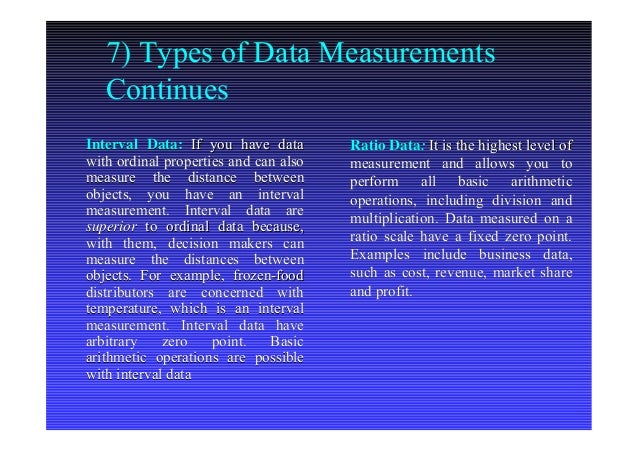 7) Types of Data Measurements Continues

Interval Data: If you have data with ordinal properties and can also measure the distance between objects, you have an interval measurement. Interval data are superior to ordinal data because, with them, decision makers can measure the distances between objects. For example, frozen-food distributors are concerned with temperature, which is an interval measurement. Interval data have arbitrary zero point. Basic arithmetic operations are possible with interval data

Ratio Data: It is the highest level of measurement and allows you to perform all basic arithmetic operations, including division and multiplication. Data measured on a ratio scale have a fixed zero point. Examples include business data, such as cost, revenue, market share and profit.